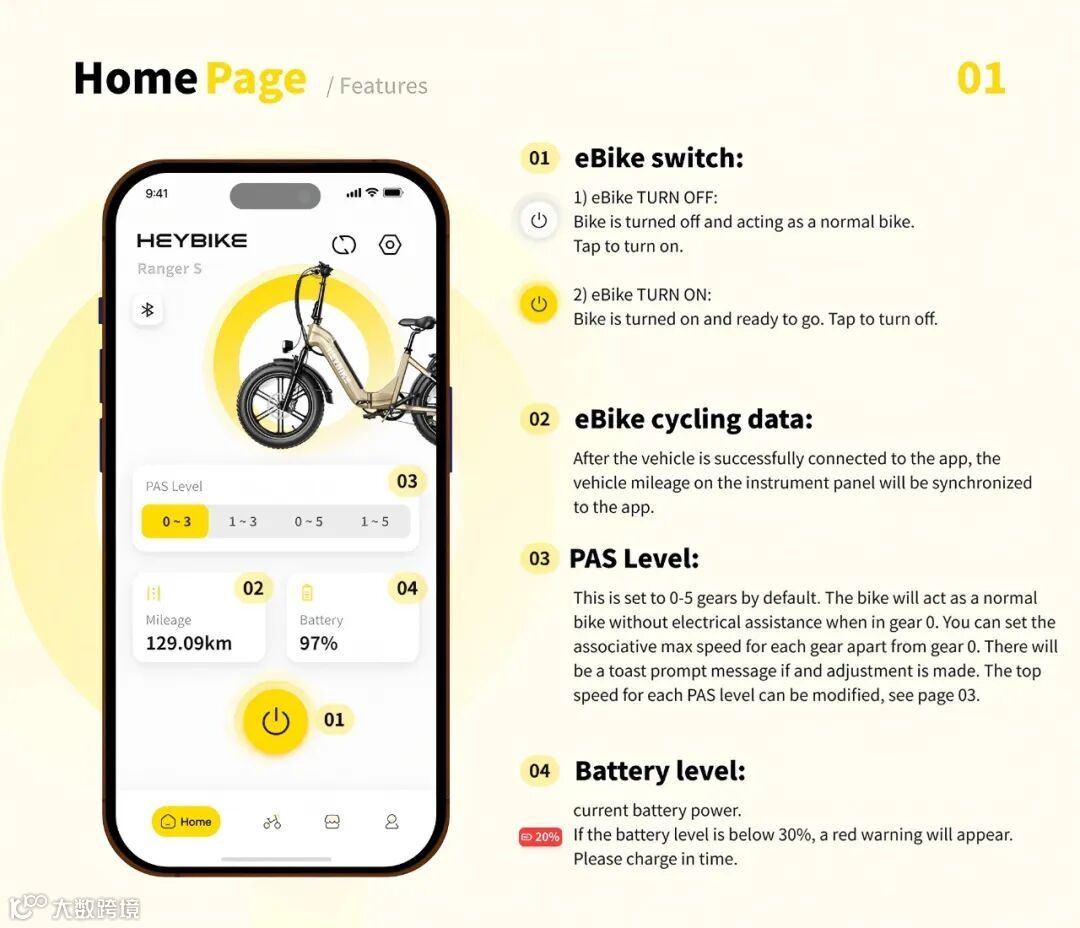 Home Page / Features

01

9:41

HEYBIKE

Ranger S

PAS Level

03

0 ~ 3 1 ~ 3 0 ~ 5 1 ~ 5

02

Mileage

129.09km

04

Battery

97%

01

Home

01 eBike switch:

1) eBike TURN OFF:
Bike is turned off and acting as a normal bike.
Tap to turn on.

2) eBike TURN ON:
Bike is turned on and ready to go. Tap to turn off.

02 eBike cycling data:

After the vehicle is successfully connected to the app, the vehicle mileage on the instrument panel will be synchronized to the app.

03 PAS Level:

This is set to 0-5 gears by default. The bike will act as a normal bike without electrical assistance when in gear 0. You can set the associative max speed for each gear apart from gear 0. There will be a toast prompt message if and adjustment is made. The top speed for each PAS level can be modified, see page 03.

04 Battery level:

current battery power.
20% If the battery level is below 30%, a red warning will appear.
Please charge in time.

大数跨境